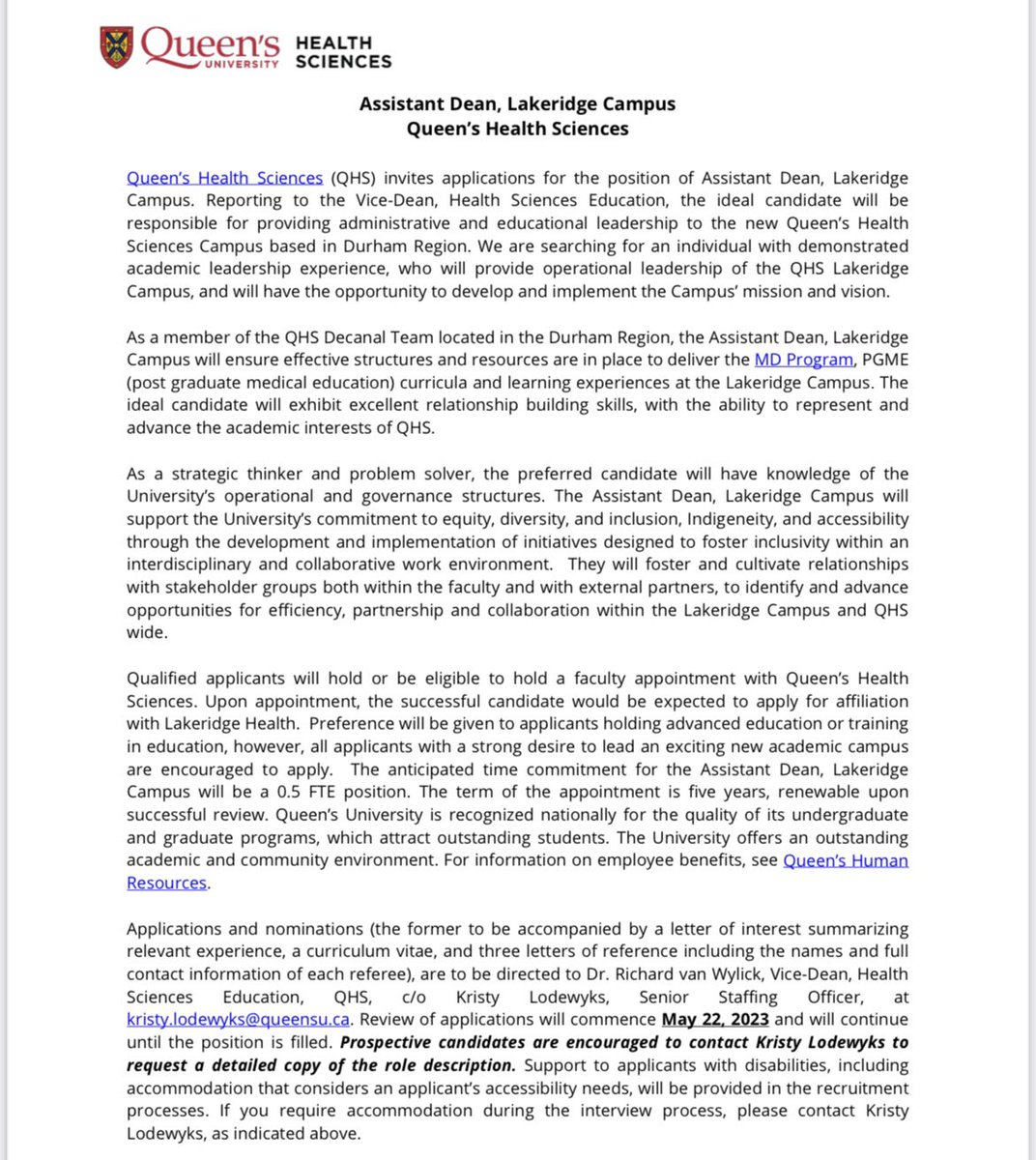 Queen's UNIVERSITY HEALTH SCIENCES

Assistant Dean, Lakeridge Campus
Queen's Health Sciences

Queen's Health Sciences (QHS) invites applications for the position of Assistant Dean, Lakeridge Campus. Reporting to the Vice-Dean, Health Sciences Education, the ideal candidate will be responsible for providing administrative and educational leadership to the new Queen's Health Sciences Campus based in Durham Region. We are searching for an individual with demonstrated academic leadership experience, who will provide operational leadership of the QHS Lakeridge Campus, and will have the opportunity to develop and implement the Campus' mission and vision.

As a member of the QHS Decanal Team located in the Durham Region, the Assistant Dean, Lakeridge Campus will ensure effective structures and resources are in place to deliver the MD Program, PGME (post graduate medical education) curricula and learning experiences at the Lakeridge Campus. The ideal candidate will exhibit excellent relationship building skills, with the ability to represent and advance the academic interests of QHS.

As a strategic thinker and problem solver, the preferred candidate will have knowledge of the University's operational and governance structures. The Assistant Dean, Lakeridge Campus will support the University's commitment to equity, diversity, and inclusion, Indigeneity, and accessibility through the development and implementation of initiatives designed to foster inclusivity within an interdisciplinary and collaborative work environment. They will foster and cultivate relationships with stakeholder groups both within the faculty and with external partners, to identify and advance opportunities for efficiency, partnership and collaboration within the Lakeridge Campus and QHS wide.

Qualified applicants will hold or be eligible to hold a faculty appointment with Queen's Health Sciences. Upon appointment, the successful candidate would be expected to apply for affiliation with Lakeridge Health. Preference will be given to applicants holding advanced education or training in education, however, all applicants with a strong desire to lead an exciting new academic campus are encouraged to apply. The anticipated time commitment for the Assistant Dean, Lakeridge Campus will be a 0.5 FTE position. The term of the appointment is five years, renewable upon successful review. Queen's University is recognized nationally for the quality of its undergraduate and graduate programs, which attract outstanding students. The University offers an outstanding academic and community environment. For information on employee benefits, see Queen's Human Resources.

Applications and nominations (the former to be accompanied by a letter of interest summarizing relevant experience, a curriculum vitae, and three letters of reference including the names and full contact information of each referee), are to be directed to Dr. Richard van Wylick, Vice-Dean, Health Sciences Education, QHS, c/o Kristy Lodewyks, Senior Staffing Officer, at kristy.lodewyks@queensu.ca. Review of applications will commence May 22, 2023 and will continue until the position is filled. Prospective candidates are encouraged to contact Kristy Lodewyks to request a detailed copy of the role description. Support to applicants with disabilities, including accommodation that considers an applicant's accessibility needs, will be provided in the recruitment processes. If you require accommodation during the interview process, please contact Kristy Lodewyks, as indicated above.